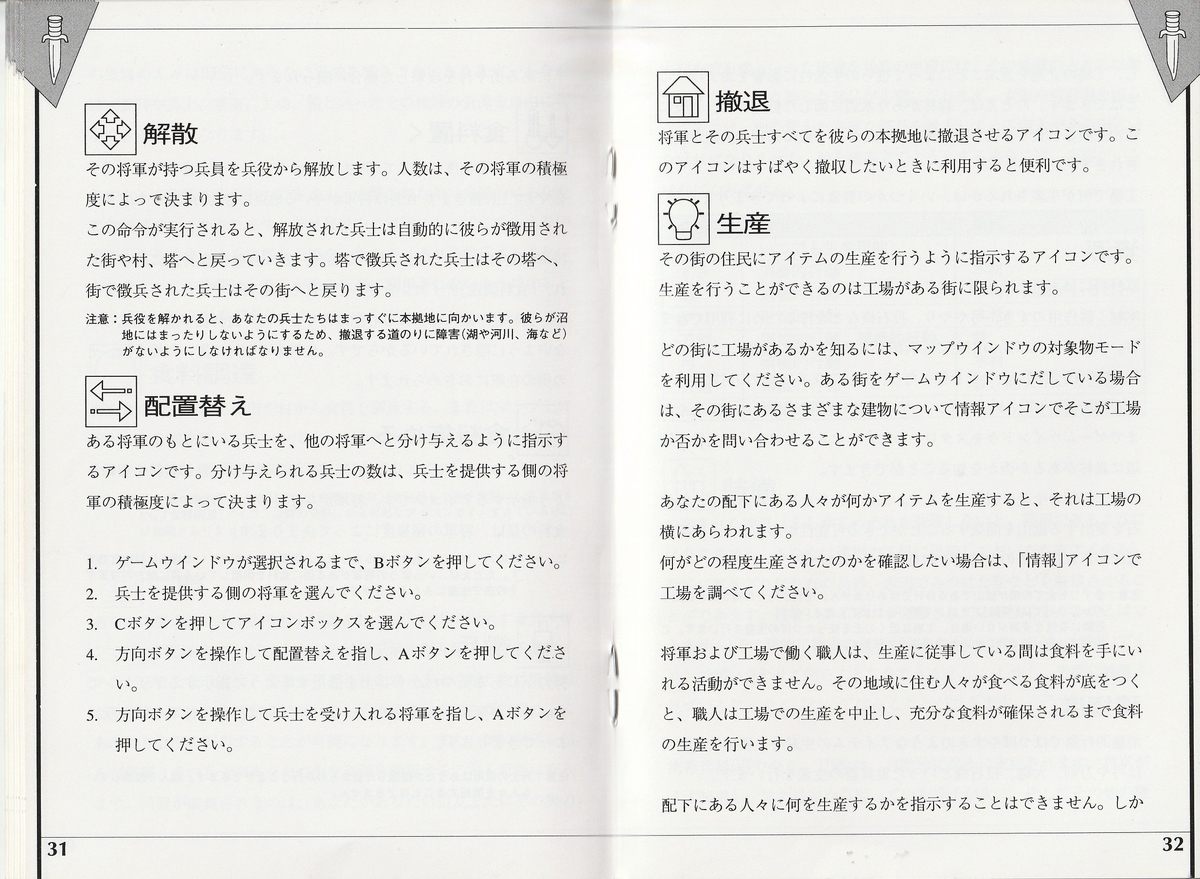 解散

その将軍が持つ兵員を兵役から解放します。人数は、その将軍の積極度によって決まります。

この命令が実行されると、解放された兵士は自動的に彼らが徴用された街や村、塔へと戻っていきます。塔で徴兵された兵士はその塔へ、街で徴兵された兵士はその街へと戻ります。

注意：兵役を解かれると、あなたの兵士たちはまっすぐに本拠地に向かいます。彼らが沼地にはまったりしないようにするため、撤退する道のりに障害（湖や河川、海など）がないようにしなければなりません。

配置替え

ある将軍のもとにいる兵士を、他の将軍へと分け与えるように指示するアイコンです。分け与えられる兵士の数は、兵士を提供する側の将軍の積極度によって決まります。

1. ゲームウインドウが選択されるまで、Bボタンを押してください。
2. 兵士を提供する側の将軍を選んでください。
3. Cボタンを押してアイコンボックスを選んでください。
4. 方向ボタンを操作して配置替えを指し、Aボタンを押してください。
5. 方向ボタンを操作して兵士を受け入れる将軍を指し、Aボタンを押してください。

31

撤退

将軍とその兵士すべてを彼らの本拠地に撤退させるアイコンです。このアイコンはすばやく撤収したいときに利用すると便利です。

生産

その街の住民にアイテムの生産を行うように指示するアイコンです。生産を行うことができるのは工場がある街に限られます。

どの街に工場があるかを知るには、マップウインドウの対象物モードを利用してください。ある街をゲームウインドウにだしている場合は、その街にあるさまざまな建物について情報アイコンでそこが工場か否かを問い合わせることができます。

あなたの配下にある人々が何かアイテムを生産すると、それは工場の横にあらわれます。
何がどの程度生産されたのかを確認したい場合は、「情報」アイコンで工場を調べてください。

将軍および工場で働く職人は、生産に従事している間は食料を手にいれる活動ができません。その地域に住む人々が食べる食料が底をつくと、職人は工場での生産を中止し、充分な食料が確保されるまで食料の生産を行います。

配下にある人々に何を生産するかを指示することはできません。しか

32